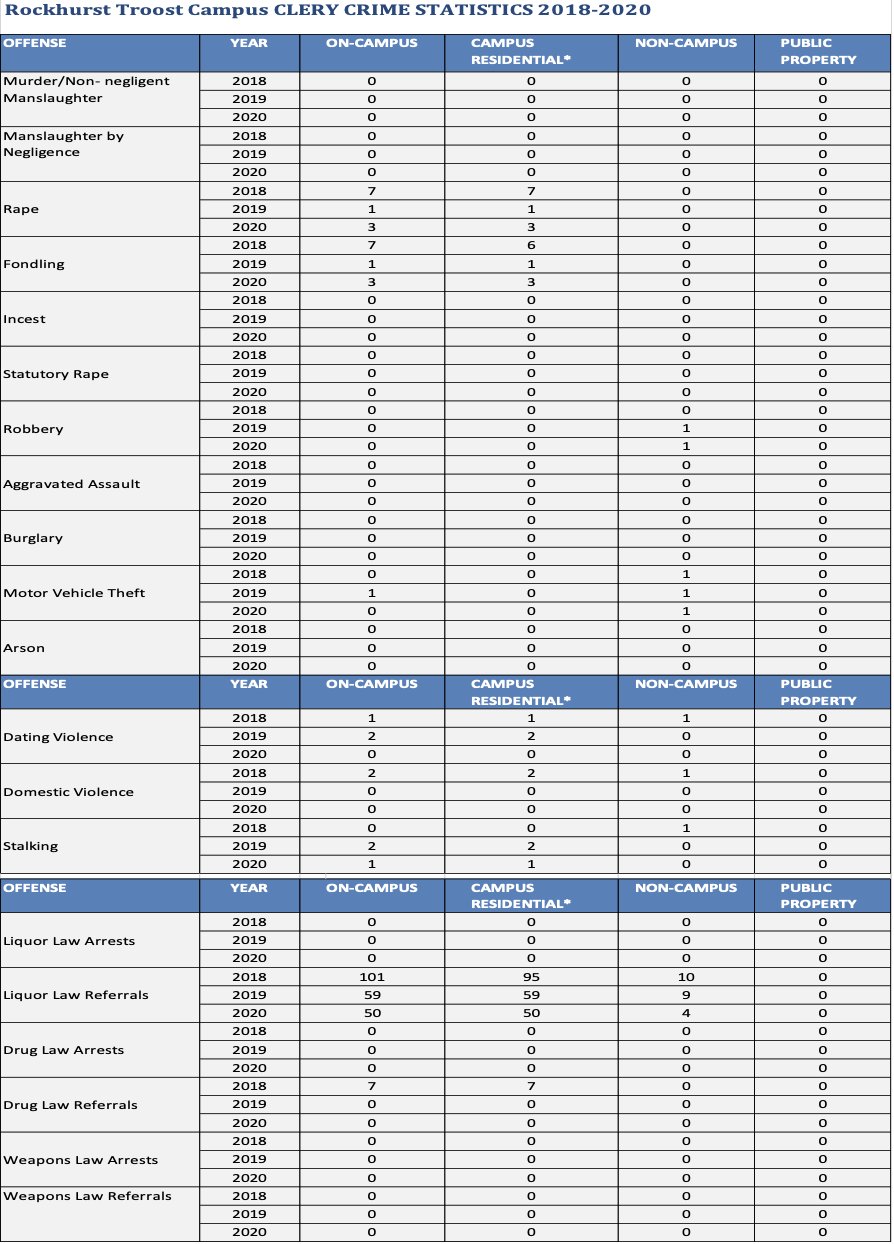 Rockhurst Troost Campus CLERY CRIME STATISTICS 2018-2020

| OFFENSE | YEAR | ON-CAMPUS | CAMPUS RESIDENTIAL* | NON-CAMPUS | PUBLIC PROPERTY |
|---|---|---|---|---|---|
| Murder/Non- negligent Manslaughter | 2018 | 0 | 0 | 0 | 0 |
| | 2019 | 0 | 0 | 0 | 0 |
| | 2020 | 0 | 0 | 0 | 0 |
| Manslaughter by Negligence | 2018 | 0 | 0 | 0 | 0 |
| | 2019 | 0 | 0 | 0 | 0 |
| | 2020 | 0 | 0 | 0 | 0 |
| Rape | 2018 | 7 | 7 | 0 | 0 |
| | 2019 | 1 | 1 | 0 | 0 |
| | 2020 | 3 | 3 | 0 | 0 |
| Fondling | 2018 | 7 | 6 | 0 | 0 |
| | 2019 | 1 | 1 | 0 | 0 |
| | 2020 | 3 | 3 | 0 | 0 |
| Incest | 2018 | 0 | 0 | 0 | 0 |
| | 2019 | 0 | 0 | 0 | 0 |
| | 2020 | 0 | 0 | 0 | 0 |
| Statutory Rape | 2018 | 0 | 0 | 0 | 0 |
| | 2019 | 0 | 0 | 0 | 0 |
| | 2020 | 0 | 0 | 0 | 0 |
| Robbery | 2018 | 0 | 0 | 0 | 0 |
| | 2019 | 0 | 0 | 1 | 0 |
| | 2020 | 0 | 0 | 1 | 0 |
| Aggravated Assault | 2018 | 0 | 0 | 0 | 0 |
| | 2019 | 0 | 0 | 0 | 0 |
| | 2020 | 0 | 0 | 0 | 0 |
| Burglary | 2018 | 0 | 0 | 0 | 0 |
| | 2019 | 0 | 0 | 0 | 0 |
| | 2020 | 0 | 0 | 0 | 0 |
| Motor Vehicle Theft | 2018 | 0 | 0 | 1 | 0 |
| | 2019 | 1 | 0 | 1 | 0 |
| | 2020 | 0 | 0 | 1 | 0 |
| Arson | 2018 | 0 | 0 | 0 | 0 |
| | 2019 | 0 | 0 | 0 | 0 |
| | 2020 | 0 | 0 | 0 | 0 |

| OFFENSE | YEAR | ON-CAMPUS | CAMPUS RESIDENTIAL* | NON-CAMPUS | PUBLIC PROPERTY |
|---|---|---|---|---|---|
| Dating Violence | 2018 | 1 | 1 | 1 | 0 |
| | 2019 | 2 | 2 | 0 | 0 |
| | 2020 | 0 | 0 | 0 | 0 |
| Domestic Violence | 2018 | 2 | 2 | 1 | 0 |
| | 2019 | 0 | 0 | 0 | 0 |
| | 2020 | 0 | 0 | 0 | 0 |
| Stalking | 2018 | 0 | 0 | 1 | 0 |
| | 2019 | 2 | 2 | 0 | 0 |
| | 2020 | 1 | 1 | 0 | 0 |

| OFFENSE | YEAR | ON-CAMPUS | CAMPUS RESIDENTIAL* | NON-CAMPUS | PUBLIC PROPERTY |
|---|---|---|---|---|---|
| Liquor Law Arrests | 2018 | 0 | 0 | 0 | 0 |
| | 2019 | 0 | 0 | 0 | 0 |
| | 2020 | 0 | 0 | 0 | 0 |
| Liquor Law Referrals | 2018 | 101 | 95 | 10 | 0 |
| | 2019 | 59 | 59 | 9 | 0 |
| | 2020 | 50 | 50 | 4 | 0 |
| Drug Law Arrests | 2018 | 0 | 0 | 0 | 0 |
| | 2019 | 0 | 0 | 0 | 0 |
| | 2020 | 0 | 0 | 0 | 0 |
| Drug Law Referrals | 2018 | 7 | 7 | 0 | 0 |
| | 2019 | 0 | 0 | 0 | 0 |
| | 2020 | 0 | 0 | 0 | 0 |
| Weapons Law Arrests | 2018 | 0 | 0 | 0 | 0 |
| | 2019 | 0 | 0 | 0 | 0 |
| | 2020 | 0 | 0 | 0 | 0 |
| Weapons Law Referrals | 2018 | 0 | 0 | 0 | 0 |
| | 2019 | 0 | 0 | 0 | 0 |
| | 2020 | 0 | 0 | 0 | 0 |